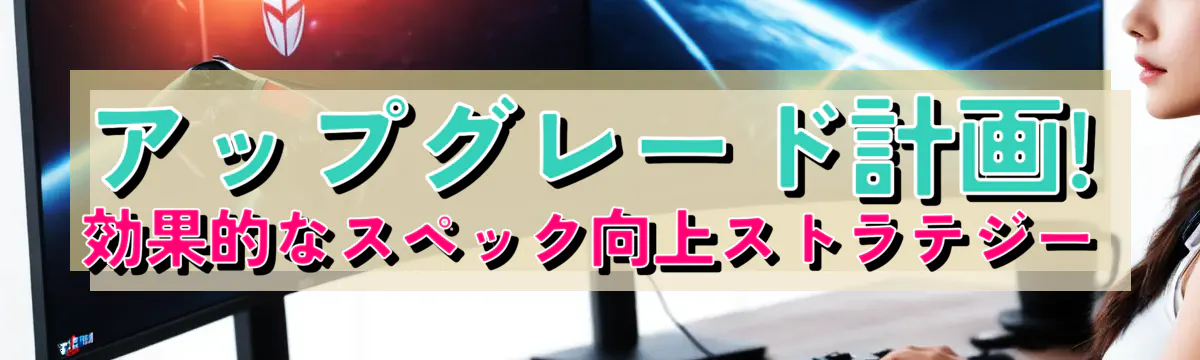 アップグレード計画!
効果的なスペック向上ストラテジー